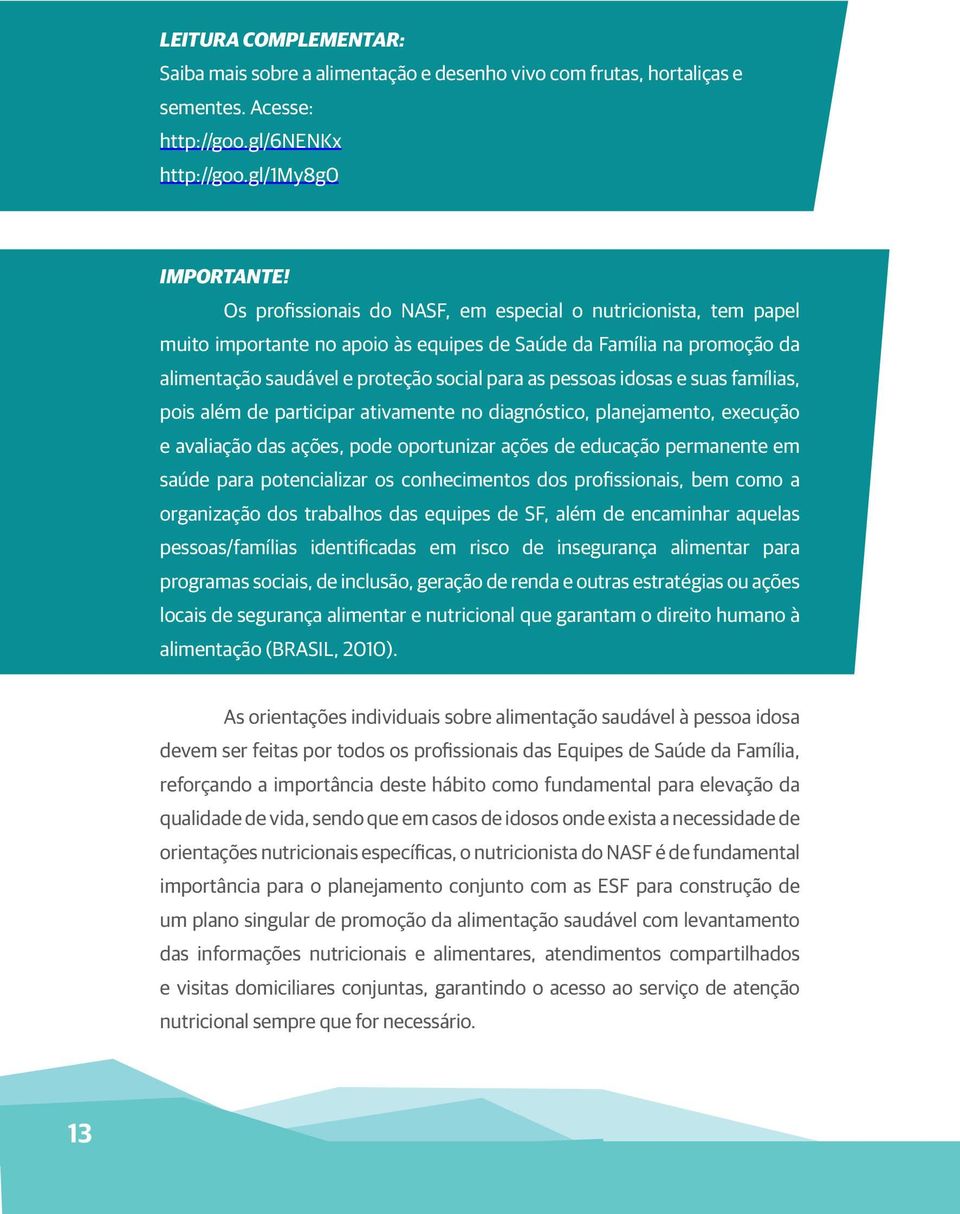 LEITURA COMPLEMENTAR:
Saiba mais sobre a alimentação e desenho vivo com frutas, hortaliças e sementes. Acesse:
http://goo.gl/6NENKx
http://goo.gl/1My8g0

IMPORTANTE!
Os profissionais do NASF, em especial o nutricionista, tem papel muito importante no apoio às equipes de Saúde da Família na promoção da alimentação saudável e proteção social para as pessoas idosas e suas famílias, pois além de participar ativamente no diagnóstico, planejamento, execução e avaliação das ações, pode oportunizar ações de educação permanente em saúde para potencializar os conhecimentos dos profissionais, bem como a organização dos trabalhos das equipes de SF, além de encaminhar aquelas pessoas/famílias identificadas em risco de insegurança alimentar para programas sociais, de inclusão, geração de renda e outras estratégias ou ações locais de segurança alimentar e nutricional que garantam o direito humano à alimentação (BRASIL, 2010).

As orientações individuais sobre alimentação saudável à pessoa idosa devem ser feitas por todos os profissionais das Equipes de Saúde da Família, reforçando a importância deste hábito como fundamental para elevação da qualidade de vida, sendo que em casos de idosos onde exista a necessidade de orientações nutricionais específicas, o nutricionista do NASF é de fundamental importância para o planejamento conjunto com as ESF para construção de um plano singular de promoção da alimentação saudável com levantamento das informações nutricionais e alimentares, atendimentos compartilhados e visitas domiciliares conjuntas, garantindo o acesso ao serviço de atenção nutricional sempre que for necessário.

13